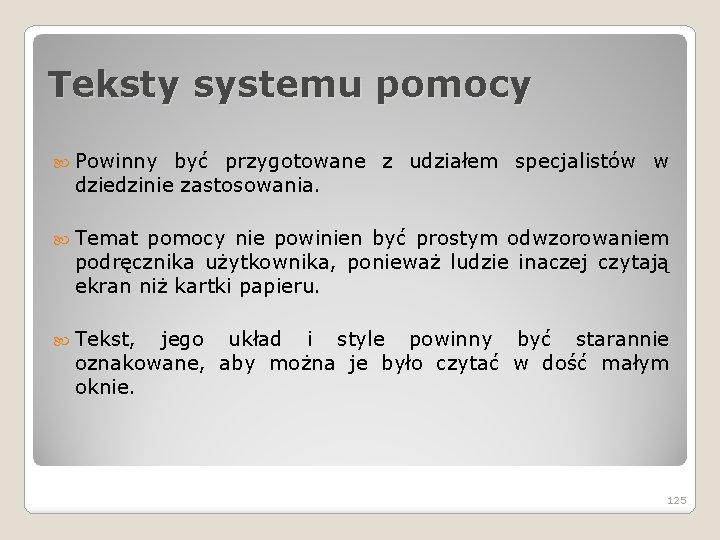 Teksty systemu pomocy

Powinny być przygotowane z udziałem specjalistów w dziedzinie zastosowania.

Temat pomocy nie powinien być prostym odwzorowaniem podręcznika użytkownika, ponieważ ludzie inaczej czytają ekran niż kartki papieru.

Tekst, jego układ i style powinny być starannie oznakowane, aby można je było czytać w dość małym oknie.

125